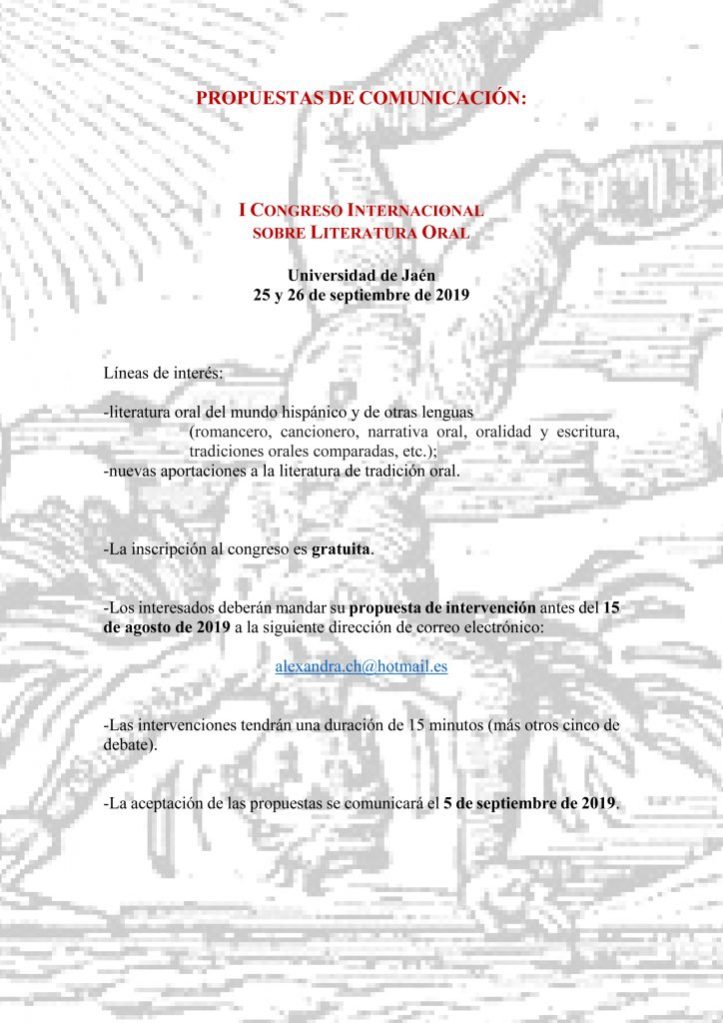 PROPUESTAS DE COMUNICACIÓN:

I CONGRESO INTERNACIONAL SOBRE LITERATURA ORAL

Universidad de Jaén
25 y 26 de septiembre de 2019

Líneas de interés:

-literatura oral del mundo hispánico y de otras lenguas
(romancero, cancionero, narrativa oral, oralidad y escritura, tradiciones orales comparadas, etc.);
-nuevas aportaciones a la literatura de tradición oral.

-La inscripción al congreso es gratuita.

-Los interesados deberán mandar su propuesta de intervención antes del 15 de agosto de 2019 a la siguiente dirección de correo electrónico:

alexandra.ch@hotmail.es

-Las intervenciones tendrán una duración de 15 minutos (más otros cinco de debate).

-La aceptación de las propuestas se comunicará el 5 de septiembre de 2019.